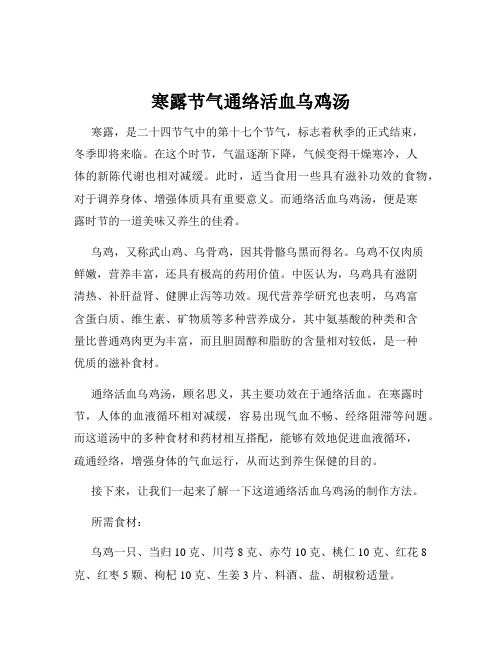 寒露节气通络活血乌鸡汤

寒露，是二十四节气中的第十七个节气，标志着秋季的正式结束，冬季即将来临。在这个时节，气温逐渐下降，气候变得干燥寒冷，人体的新陈代谢也相对减缓。此时，适当食用一些具有滋补功效的食物，对于调养身体、增强体质具有重要意义。而通络活血乌鸡汤，便是寒露时节的一道美味又养生的佳肴。

乌鸡，又称武山鸡、乌骨鸡，因其骨骼乌黑而得名。乌鸡不仅肉质鲜嫩，营养丰富，还具有极高的药用价值。中医认为，乌鸡具有滋阴清热、补肝益肾、健脾止泻等功效。现代营养学研究也表明，乌鸡富含蛋白质、维生素、矿物质等多种营养成分，其中氨基酸的种类和含量比普通鸡肉更为丰富，而且胆固醇和脂肪的含量相对较低，是一种优质的滋补食材。

通络活血乌鸡汤，顾名思义，其主要功效在于通络活血。在寒露时节，人体的血液循环相对减缓，容易出现气血不畅、经络阻滞等问题。而这道汤中的多种食材和药材相互搭配，能够有效地促进血液循环，疏通经络，增强身体的气血运行，从而达到养生保健的目的。

接下来，让我们一起来了解一下这道通络活血乌鸡汤的制作方法。

所需食材：

乌鸡一只、当归 10 克、川芎 8 克、赤芍 10 克、桃仁 10 克、红花 8 克、红枣 5 颗、枸杞 10 克、生姜 3 片、料酒、盐、胡椒粉适量。